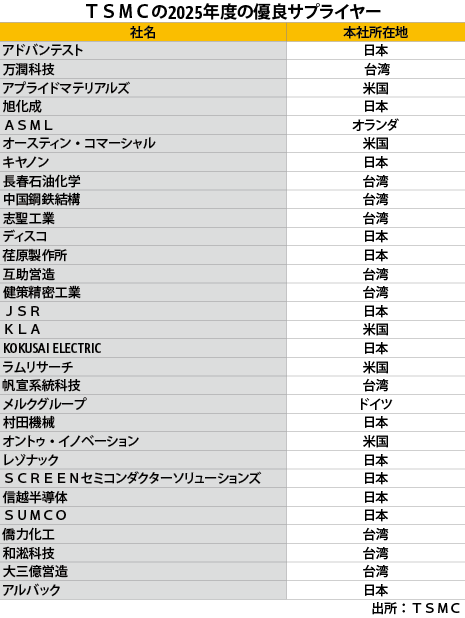 ＴＳＭＣの2025年度の優良サプライヤー

| 社名 | 本社所在地 |
|---|---|
| アドバンテスト | 日本 |
| 万潤科技 | 台湾 |
| アプライドマテリアルズ | 米国 |
| 旭化成 | 日本 |
| ＡＳＭＬ | オランダ |
| オースティン・コマーシャル | 米国 |
| キヤノン | 日本 |
| 長春石油化学 | 台湾 |
| 中国鋼鉄結構 | 台湾 |
| 志聖工業 | 台湾 |
| ディスコ | 日本 |
| 荏原製作所 | 日本 |
| 互助営造 | 台湾 |
| 健策精密工業 | 台湾 |
| ＪＳＲ | 日本 |
| ＫＬＡ | 米国 |
| KOKUSAI ELECTRIC | 日本 |
| ラムリサーチ | 米国 |
| 帆宣系統科技 | 台湾 |
| メルクグループ | ドイツ |
| 村田機械 | 日本 |
| オントゥ・イノベーション | 米国 |
| レゾナック | 日本 |
| ＳＣＲＥＥＮセミコンダクターソリューションズ | 日本 |
| 信越半導体 | 日本 |
| ＳＵＭＣＯ | 日本 |
| 僑力化工 | 台湾 |
| 和淞科技 | 台湾 |
| 大三億営造 | 台湾 |
| アルバック | 日本 |

出所：ＴＳＭＣ